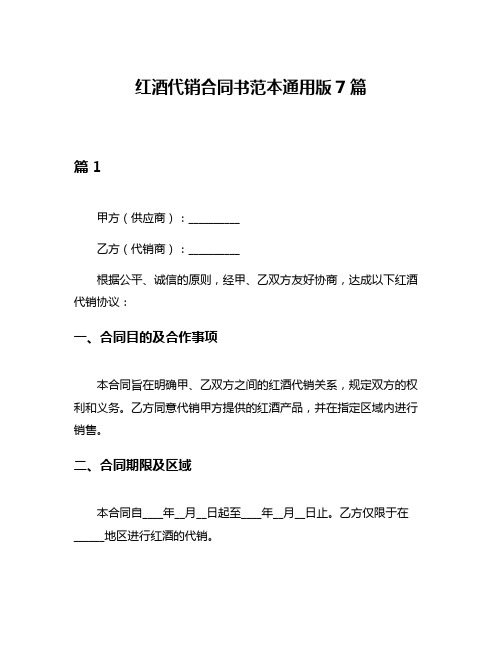 红酒代销合同书范本通用版7篇

篇1

甲方（供应商）：________

乙方（代销商）：________

根据公平、诚信的原则，经甲、乙双方友好协商，达成以下红酒代销协议：

一、合同目的及合作事项

本合同旨在明确甲、乙双方之间的红酒代销关系，规定双方的权利和义务。乙方同意代销甲方提供的红酒产品，并在指定区域内进行销售。

二、合同期限及区域

本合同自____年__月__日起至____年__月__日止。乙方仅限于在_____地区进行红酒的代销。